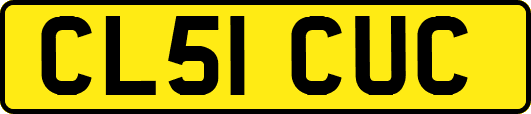 CL51 CUC